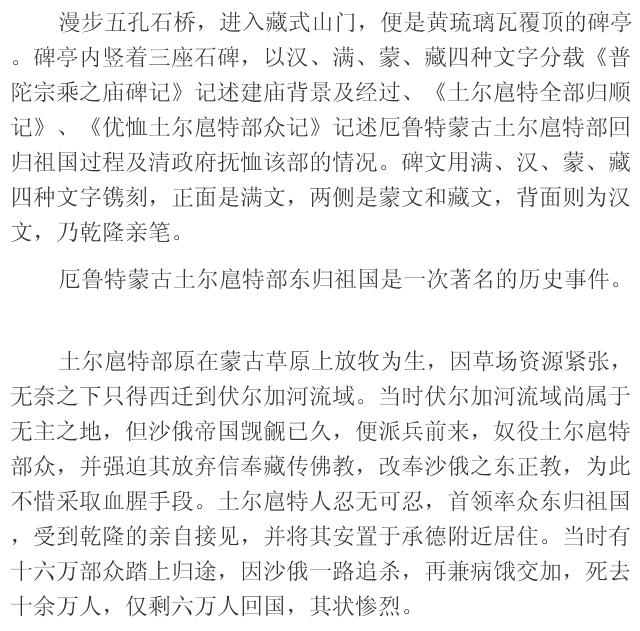 漫步五孔石桥，进入藏式山门，便是黄琉璃瓦覆顶的碑亭。碑亭内竖着三座石碑，以汉、满、蒙、藏四种文字分载《普陀宗乘之庙碑记》记述建庙背景及经过、《土尔扈特全部归顺记》、《优恤土尔扈特部众记》记述厄鲁特蒙古土尔扈特部回归祖国过程及清政府抚恤该部的情况。碑文用满、汉、蒙、藏四种文字镌刻，正面是满文，两侧是蒙文和藏文，背面则为汉文，乃乾隆亲笔。

厄鲁特蒙古土尔扈特部东归祖国是一次著名的历史事件。

土尔扈特部原在蒙古草原上放牧为生，因草场资源紧张，无奈之下只得西迁到伏尔加河流域。当时伏尔加河流域尚属于无主之地，但沙俄帝国觊觎已久，便派兵前来，奴役土尔扈特部众，并强迫其放弃信奉藏传佛教，改奉沙俄之东正教，为此不惜采取血腥手段。土尔扈特人忍无可忍，首领率众东归祖国，受到乾隆的亲自接见，并将其安置于承德附近居住。当时有十六万部众踏上归途，因沙俄一路追杀，再兼病饿交加，死去十余万人，仅剩六万人回国，其状惨烈。